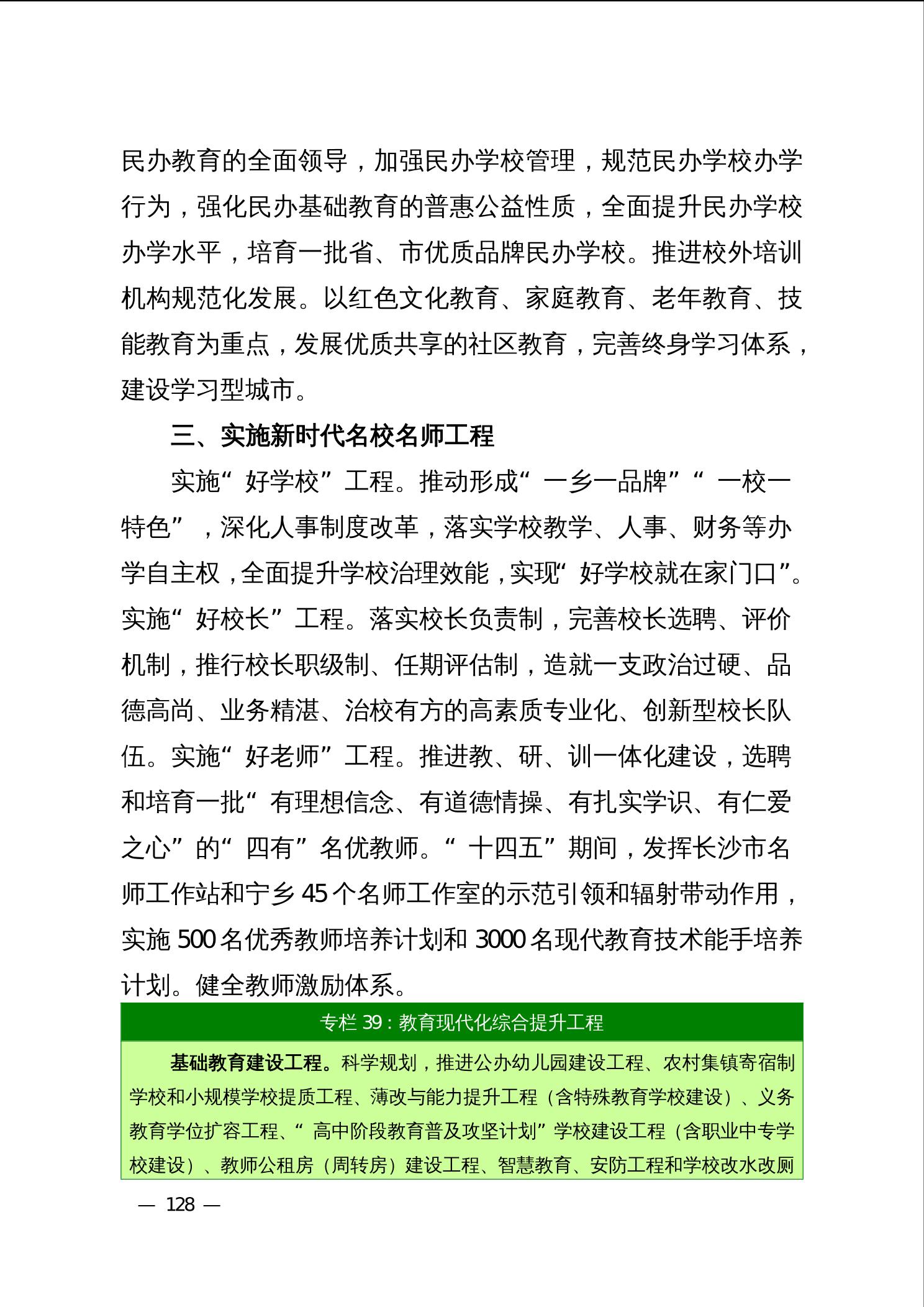 民办教育的全面领导，加强民办学校管理，规范民办学校办学行为，强化民办基础教育的普惠公益性质，全面提升民办学校办学水平，培育一批省、市优质品牌民办学校。推进校外培训机构规范化发展。以红色文化教育、家庭教育、老年教育、技能教育为重点，发展优质共享的社区教育，完善终身学习体系，建设学习型城市。

三、实施新时代名校名师工程

实施“好学校”工程。推动形成“一乡一品牌”“一校一特色”，深化人事制度改革，落实学校教学、人事、财务等办学自主权，全面提升学校治理效能，实现“好学校就在家门口”。实施“好校长”工程。落实校长负责制，完善校长选聘、评价机制，推行校长职级制、任期评估制，造就一支政治过硬、品德高尚、业务精湛、治校有方的高素质专业化、创新型校长队伍。实施“好老师”工程。推进教、研、训一体化建设，选聘和培育一批“有理想信念、有道德情操、有扎实学识、有仁爱之心”的“四有”名优教师。“十四五”期间，发挥长沙市名师工作站和宁乡45个名师工作室的示范引领和辐射带动作用，实施500名优秀教师培养计划和3000名现代教育技术能手培养计划。健全教师激励体系。

专栏39：教育现代化综合提升工程

基础教育建设工程。科学规划，推进公办幼儿园建设工程、农村集镇寄宿制学校和小规模学校提质工程、薄改与能力提升工程（含特殊教育学校建设）、义务教育学位扩容工程、“高中阶段教育普及攻坚计划”学校建设工程（含职业中专学校建设）、教师公租房（周转房）建设工程、智慧教育、安防工程和学校改水改厕

— 128 —